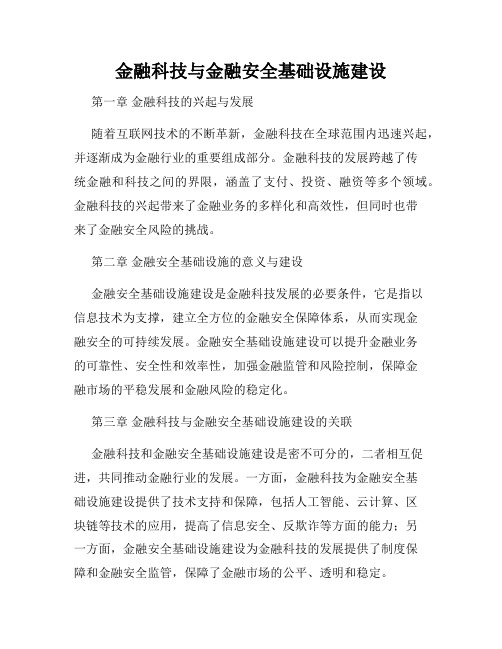 金融科技与金融安全基础设施建设

第一章 金融科技的兴起与发展

随着互联网技术的不断革新，金融科技在全球范围内迅速兴起，并逐渐成为金融行业的重要组成部分。金融科技的发展跨越了传统金融和科技之间的界限，涵盖了支付、投资、融资等多个领域。金融科技的兴起带来了金融业务的多样化和高效性，但同时也带来了金融安全风险的挑战。

第二章 金融安全基础设施的意义与建设

金融安全基础设施建设是金融科技发展的必要条件，它是指以信息技术为支撑，建立全方位的金融安全保障体系，从而实现金融安全的可持续发展。金融安全基础设施建设可以提升金融业务的可靠性、安全性和效率性，加强金融监管和风险控制，保障金融市场的平稳发展和金融风险的稳定化。

第三章 金融科技与金融安全基础设施建设的关联

金融科技和金融安全基础设施建设是密不可分的，二者相互促进，共同推动金融行业的发展。一方面，金融科技为金融安全基础设施建设提供了技术支持和保障，包括人工智能、云计算、区块链等技术的应用，提高了信息安全、反欺诈等方面的能力；另一方面，金融安全基础设施建设为金融科技的发展提供了制度保障和金融安全监管，保障了金融市场的公平、透明和稳定。